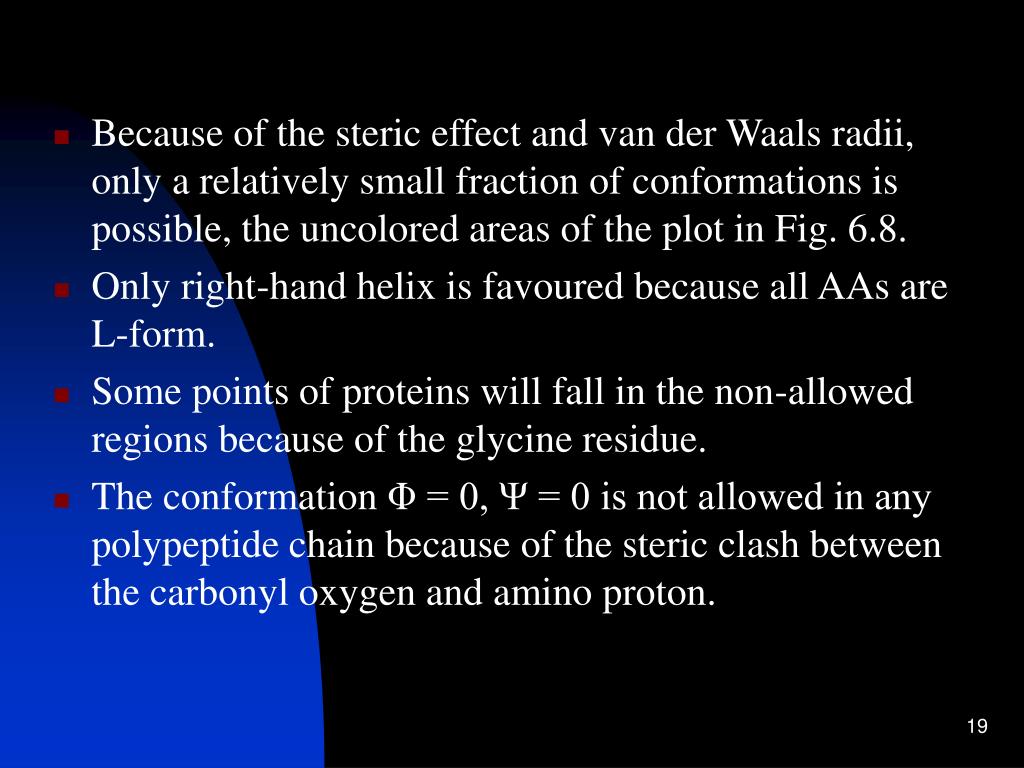 Because of the steric effect and van der Waals radii, only a relatively small fraction of conformations is possible, the uncolored areas of the plot in Fig. 6.8.

Only right-hand helix is favoured because all AAs are L-form.

Some points of proteins will fall in the non-allowed regions because of the glycine residue.

The conformation $\Phi = 0$, $\Psi = 0$ is not allowed in any polypeptide chain because of the steric clash between the carbonyl oxygen and amino proton.

19